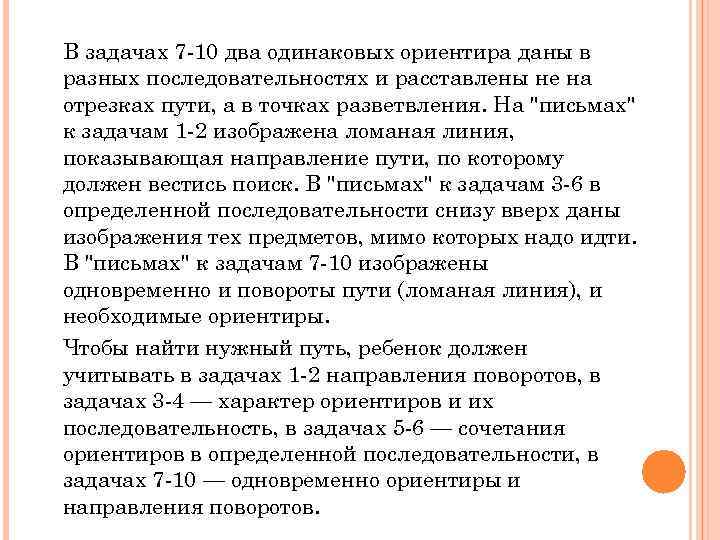 В задачах 7-10 два одинаковых ориентира даны в разных последовательностях и расставлены не на отрезках пути, а в точках разветвления. На "письмах" к задачам 1-2 изображена ломаная линия, показывающая направление пути, по которому должен вестись поиск. В "письмах" к задачам 3-6 в определенной последовательности снизу вверх даны изображения тех предметов, мимо которых надо идти. В "письмах" к задачам 7-10 изображены одновременно и повороты пути (ломаная линия), и необходимые ориентиры.

Чтобы найти нужный путь, ребенок должен учитывать в задачах 1-2 направления поворотов, в задачах 3-4 — характер ориентиров и их последовательность, в задачах 5-6 — сочетания ориентиров в определенной последовательности, в задачах 7-10 — одновременно ориентиры и направления поворотов.